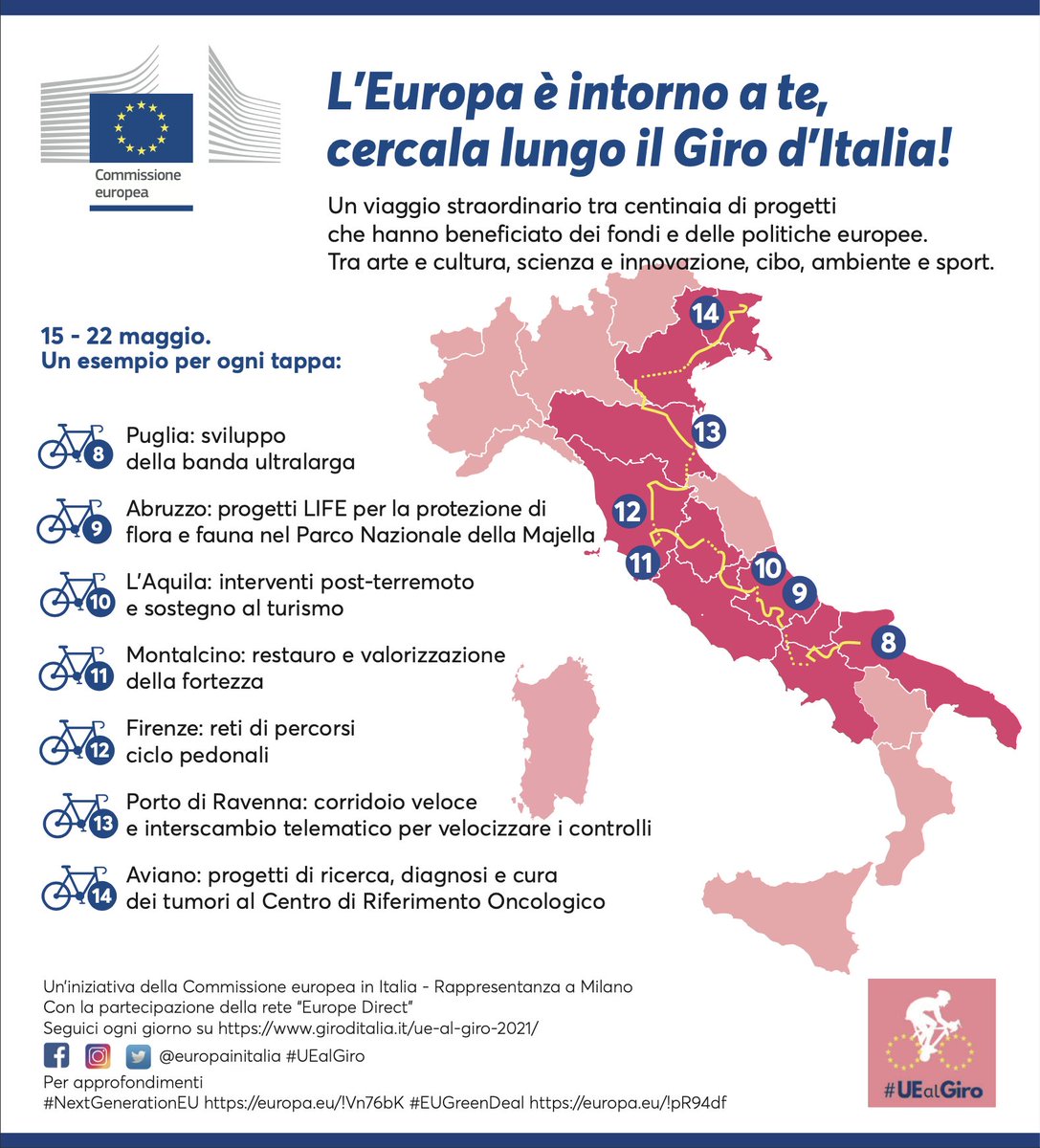 Commissione europea

L'Europa è intorno a te, cercala lungo il Giro d'Italia!

Un viaggio straordinario tra centinaia di progetti che hanno beneficiato dei fondi e delle politiche europee. Tra arte e cultura, scienza e innovazione, cibo, ambiente e sport.

15 - 22 maggio.
Un esempio per ogni tappa:

8 Puglia: sviluppo della banda ultralarga

9 Abruzzo: progetti LIFE per la protezione di flora e fauna nel Parco Nazionale della Majella

10 L'Aquila: interventi post-terremoto e sostegno al turismo

11 Montalcino: restauro e valorizzazione della fortezza

12 Firenze: reti di percorsi ciclo pedonali

13 Porto di Ravenna: corridoio veloce e interscambio telematico per velocizzare i controlli

14 Aviano: progetti di ricerca, diagnosi e cura dei tumori al Centro di Riferimento Oncologico

14
13
12
11
10
9
8

Un'iniziativa della Commissione europea in Italia - Rappresentanza a Milano
Con la partecipazione della rete "Europe Direct"
Seguici ogni giorno su https://www.giroditalia.it/ue-al-giro-2021/
@europainitalia #UEalGiro
Per approfondimenti
#NextGenerationEU https://europa.eu/!Vn76bK #EUGreenDeal https://europa.eu/!pR94df

#UEalGiro